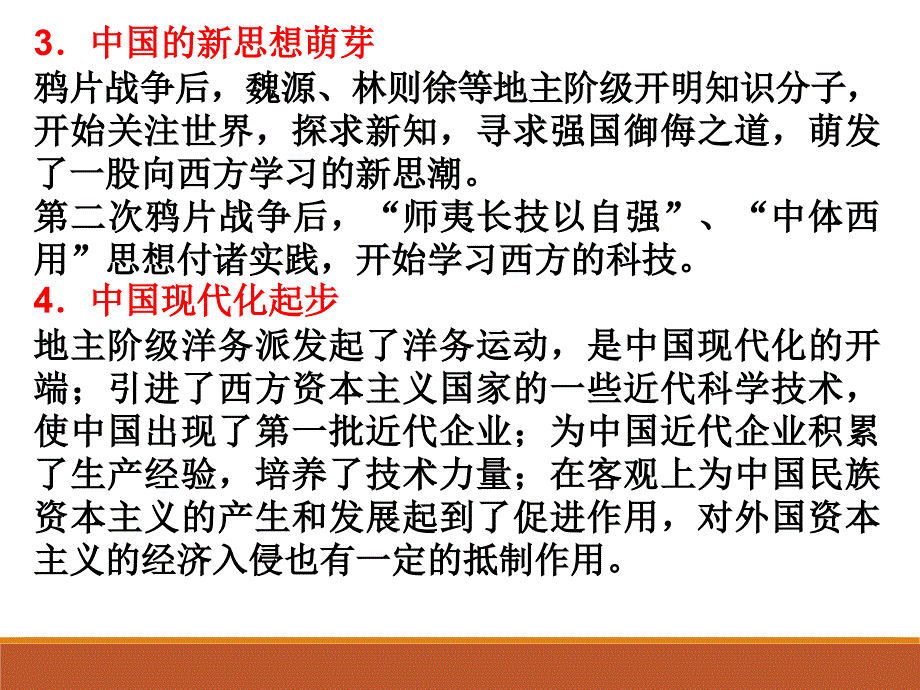 3．中国的新思想萌芽

鸦片战争后，魏源、林则徐等地主阶级开明知识分子，开始关注世界，探求新知，寻求强国御侮之道，萌发了一股向西方学习的新思潮。

第二次鸦片战争后，“师夷长技以自强”、“中体西用”思想付诸实践，开始学习西方的科技。

4．中国现代化起步

地主阶级洋务派发起了洋务运动，是中国现代化的开端；引进了西方资本主义国家的一些近代科学技术，使中国出现了第一批近代企业；为中国近代企业积累了生产经验，培养了技术力量；在客观上为中国民族资本主义的产生和发展起到了促进作用，对外国资本主义的经济入侵也有一定的抵制作用。